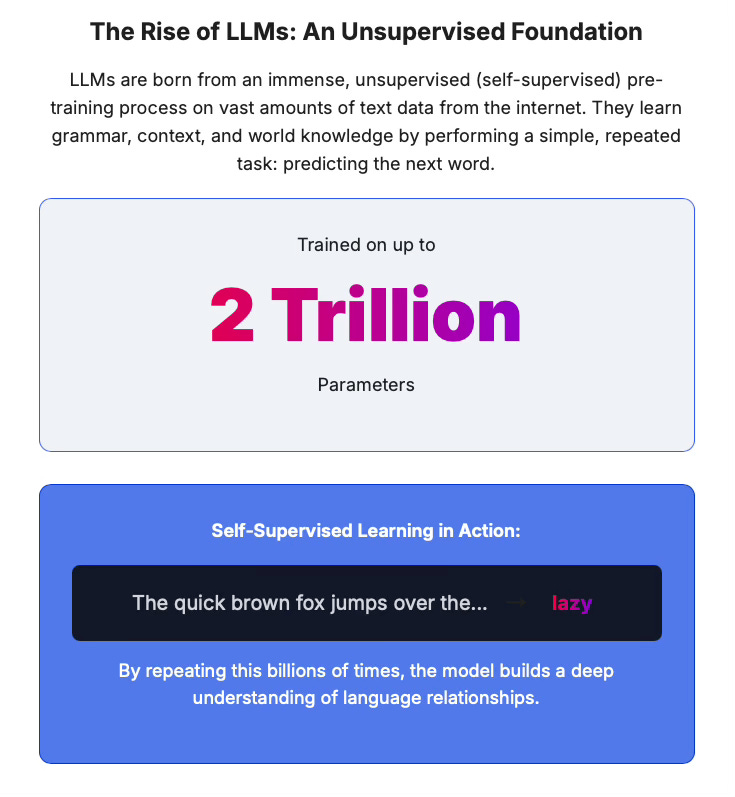 The Rise of LLMs: An Unsupervised Foundation

LLMs are born from an immense, unsupervised (self-supervised) pre-training process on vast amounts of text data from the internet. They learn grammar, context, and world knowledge by performing a simple, repeated task: predicting the next word.

Trained on up to

2 Trillion

Parameters

Self-Supervised Learning in Action:

The quick brown fox jumps over the... → lazy

By repeating this billions of times, the model builds a deep understanding of language relationships.